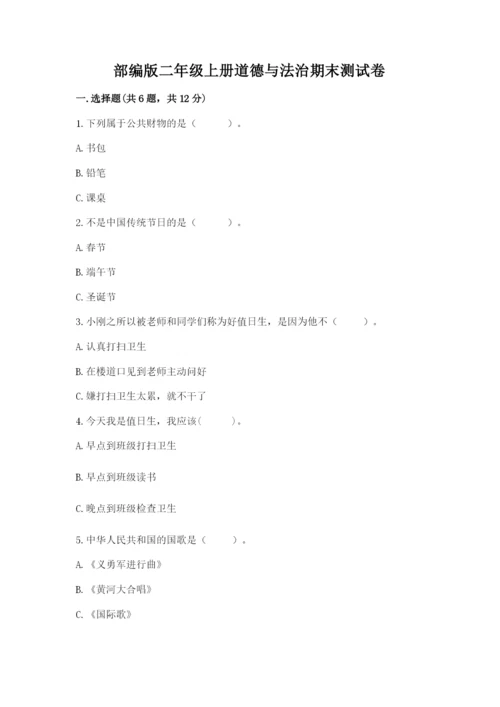 部编版二年级上册道德与法治期末测试卷

一. 选择题(共 6 题，共 12 分)

1. 下列属于公共财物的是（　　）。

A. 书包

B. 铅笔

C. 课桌

2. 不是中国传统节日的是（　　）。

A. 春节

B. 端午节

C. 圣诞节

3. 小刚之所以被老师和同学们称为好值日生，是因为他不（　　）。

A. 认真打扫卫生

B. 在楼道口见到老师主动问好

C. 嫌打扫卫生太累，就不干了

4. 今天我是值日生，我应该(　　)。

A. 早点到班级打扫卫生

B. 早点到班级读书

C. 晚点到班级检查卫生

5. 中华人民共和国的国歌是（　　）。

A. 《义勇军进行曲》

B. 《黄河大合唱》

C. 《国际歌》